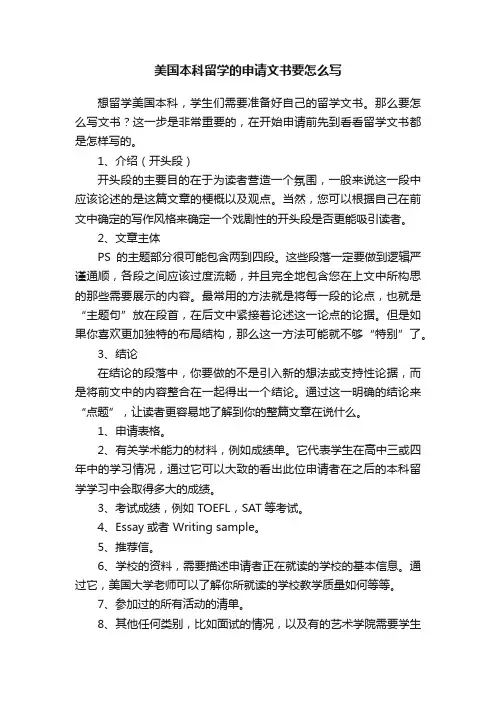 美国本科留学的申请文书要怎么写

想留学美国本科，学生们需要准备好自己的留学文书。那么要怎么写文书？这一步是非常重要的，在开始申请前先到看看留学文书都是怎样写的。

1、介绍（开头段）

开头段的主要目的在于为读者营造一个氛围，一般来说这一段中应该论述的是这篇文章的梗概以及观点。当然，您可以根据自己在前文中确定的写作风格来确定一个戏剧性的开头段是否更能吸引读者。

2、文章主体

PS 的主题部分很可能包含两到四段。这些段落一定要做到逻辑严谨通顺，各段之间应该过度流畅，并且完全地包含您在上文中所构思的那些需要展示的内容。最常用的方法就是将每一段的论点，也就是“主题句”放在段首，在后文中紧接着论述这一论点的论据。但是如果你喜欢更加独特的布局结构，那么这一方法可能就不够“特别”了。

3、结论

在结论的段落中，你要做的不是引入新的想法或支持性论据，而是将前文中的内容整合在一起得出一个结论。通过这一明确的结论来“点题”，让读者更容易地了解到你的整篇文章在说什么。

1、申请表格。

2、有关学术能力的材料，例如成绩单。它代表学生在高中三或四年中的学习情况，通过它可以大致的看出此位申请者在之后的本科留学学习中会取得多大的成绩。

3、考试成绩，例如 TOEFL，SAT 等考试。

4、Essay 或者 Writing sample。

5、推荐信。

6、学校的资料，需要描述申请者正在就读的学校的基本信息。通过它，美国大学老师可以了解你所就读的学校教学质量如何等等。

7、参加过的所有活动的清单。

8、其他任何类别，比如面试的情况，以及有的艺术学院需要学生